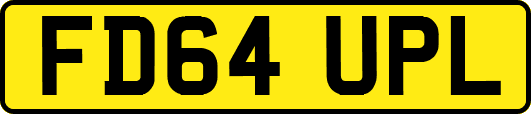 FD64 UPL